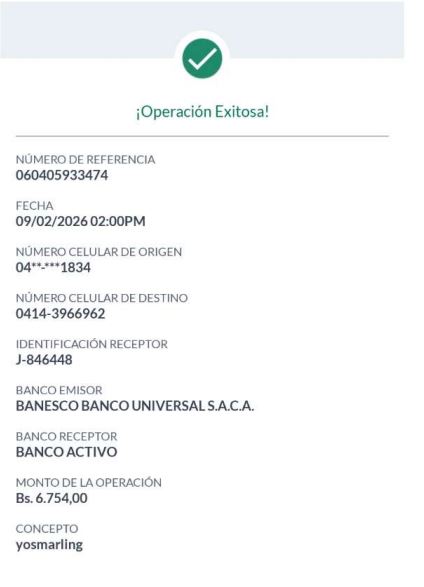 ¡Operación Exitosa!

NÚMERO DE REFERENCIA
060405933474

FECHA
09/02/2026 02:00PM

NÚMERO CELULAR DE ORIGEN
04**-***1834

NÚMERO CELULAR DE DESTINO
0414-3966962

IDENTIFICACIÓN RECEPTOR
J-846448

BANCO EMISOR
BANESCO BANCO UNIVERSAL S.A.C.A.

BANCO RECEPTOR
BANCO ACTIVO

MONTO DE LA OPERACIÓN
Bs. 6.754,00

CONCEPTO
yosmarling